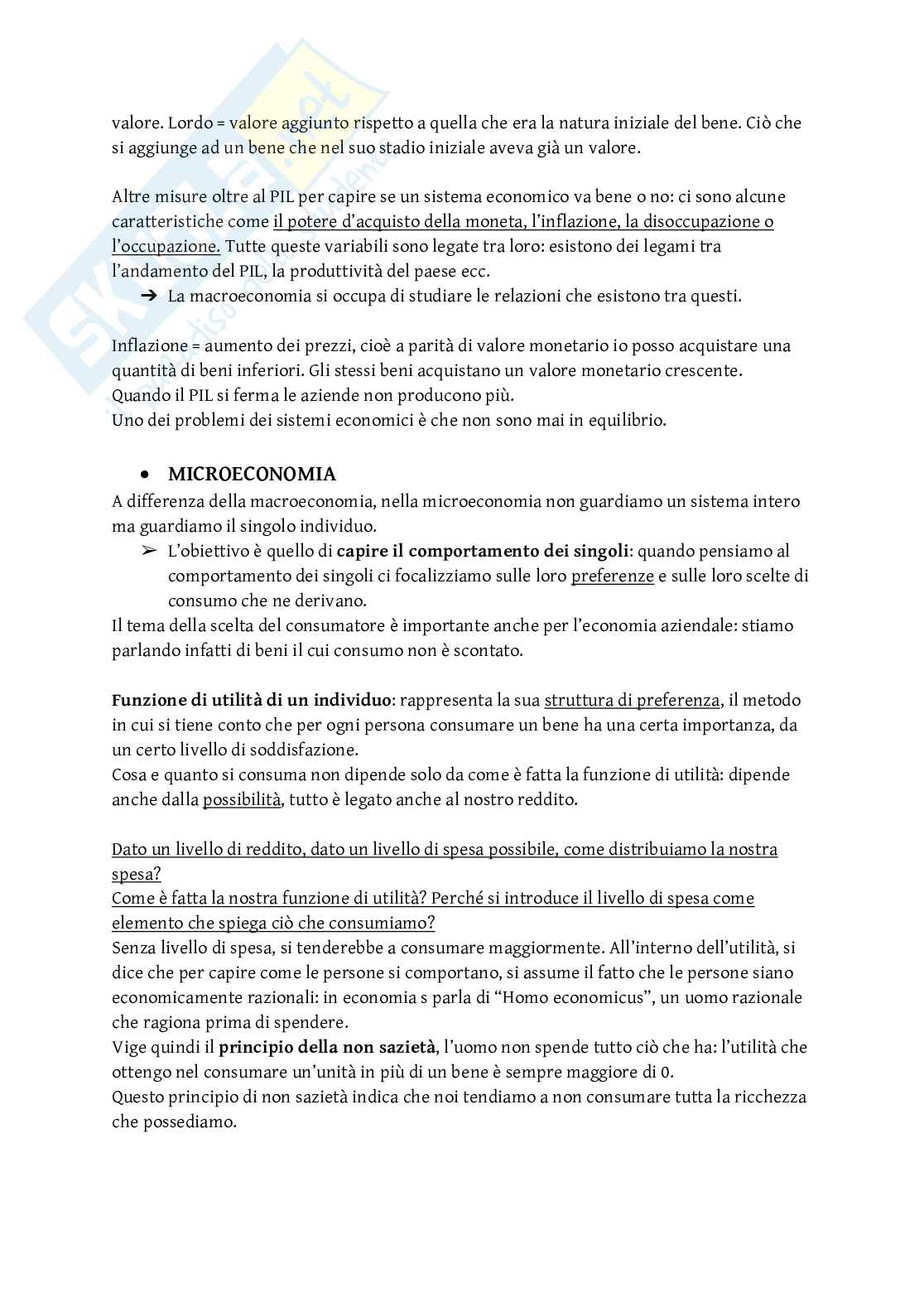 valore. Lordo = valore aggiunto rispetto a quella che era la natura iniziale del bene. Ciò che si aggiunge ad un bene che nel suo stadio iniziale aveva già un valore.

Altre misure oltre al PIL per capire se un sistema economico va bene o no: ci sono alcune caratteristiche come il potere d'acquisto della moneta, l'inflazione, la disoccupazione o l'occupazione. Tutte queste variabili sono legate tra loro: esistono dei legami tra l'andamento del PIL, la produttività del paese ecc.
➔ La macroeconomia si occupa di studiare le relazioni che esistono tra questi.

Inflazione = aumento dei prezzi, cioè a parità di valore monetario io posso acquistare una quantità di beni inferiori. Gli stessi beni acquistano un valore monetario crescente.
Quando il PIL si ferma le aziende non producono più.
Uno dei problemi dei sistemi economici è che non sono mai in equilibrio.

• MICROECONOMIA
A differenza della macroeconomia, nella microeconomia non guardiamo un sistema intero ma guardiamo il singolo individuo.
➢ L'obiettivo è quello di capire il comportamento dei singoli: quando pensiamo al comportamento dei singoli ci focalizziamo sulle loro preferenze e sulle loro scelte di consumo che ne derivano.
Il tema della scelta del consumatore è importante anche per l'economia aziendale: stiamo parlando infatti di beni il cui consumo non è scontato.

Funzione di utilità di un individuo: rappresenta la sua struttura di preferenza, il metodo in cui si tiene conto che per ogni persona consumare un bene ha una certa importanza, da un certo livello di soddisfazione.
Cosa e quanto si consuma non dipende solo da come è fatta la funzione di utilità: dipende anche dalla possibilità, tutto è legato anche al nostro reddito.

Dato un livello di reddito, dato un livello di spesa possibile, come distribuiamo la nostra spesa?
Come è fatta la nostra funzione di utilità? Perché si introduce il livello di spesa come elemento che spiega ciò che consumiamo?
Senza livello di spesa, si tenderebbe a consumare maggiormente. All'interno dell'utilità, si dice che per capire come le persone si comportano, si assume il fatto che le persone siano economicamente razionali: in economia s parla di "Homo economicus", un uomo razionale che ragiona prima di spendere.
Vige quindi il principio della non sazietà, l'uomo non spende tutto ciò che ha: l'utilità che ottengo nel consumare un'unità in più di un bene è sempre maggiore di 0.
Questo principio di non sazietà indica che noi tendiamo a non consumare tutta la ricchezza che possediamo.